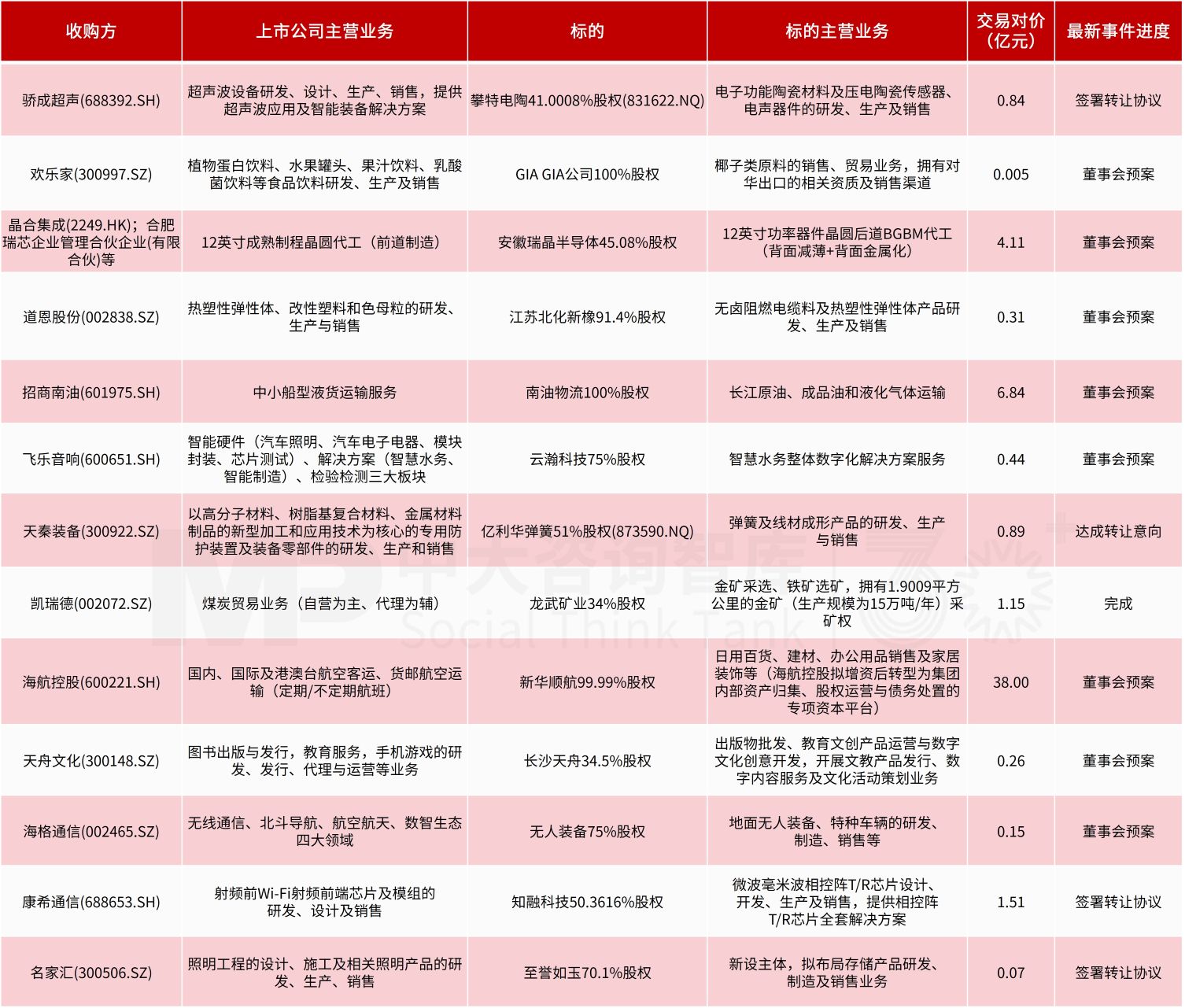 | 收购方 | 上市公司主营业务 | 标的 | 标的主营业务 | 交易对价（亿元） | 最新事件进度 |
|---|---|---|---|---|---|
| 骄成超声(688392.SH) | 超声波设备研发、设计、生产、销售，提供超声波应用及智能装备解决方案 | 攀特电陶41.0008%股权(831622.NQ) | 电子功能陶瓷材料及压电陶瓷传感器、电声器件的研发、生产及销售 | 0.84 | 签署转让协议 |
| 欢乐家(300997.SZ) | 植物蛋白饮料、水果罐头、果汁饮料、乳酸菌饮料等食品饮料研发、生产及销售 | GIA GIA公司100%股权 | 椰子类原料的销售、贸易业务，拥有对华出口的相关资质及销售渠道 | 0.005 | 董事会预案 |
| 晶合集成(2249.HK)；合肥瑞芯企业管理合伙企业(有限合伙)等 | 12英寸成熟制程晶圆代工（前道制造） | 安徽瑞晶半导体45.08%股权 | 12英寸功率器件晶圆后道BGBM代工（背面减薄+背面金属化） | 4.11 | 董事会预案 |
| 道恩股份(002838.SZ) | 热塑性弹性体、改性塑料和色母粒的研发、生产与销售 | 江苏北化新橡91.4%股权 | 无卤阻燃电缆料及热塑性弹性体产品研发、生产及销售 | 0.31 | 董事会预案 |
| 招商南油(601975.SH) | 中小船型液货运输服务 | 南油物流100%股权 | 长江原油、成品油和液化气体运输 | 6.84 | 董事会预案 |
| 飞乐音响(600651.SH) | 智能硬件（汽车照明、汽车电子电器、模块封装、芯片测试）、解决方案（智慧水务、智能制造）、检验检测三大板块 | 云瀚科技75%股权 | 智慧水务整体数字化解决方案服务 | 0.44 | 董事会预案 |
| 天秦装备(300922.SZ) | 以高分子材料、树脂基复合材料、金属材料制品的新型加工和应用技术为核心的专用防护装置及装备零部件的研发、生产和销售 | 亿利华弹簧51%股权(873590.NQ) | 弹簧及线材成形产品的研发、生产与销售 | 0.89 | 达成转让意向 |
| 凯瑞德(002072.SZ) | 煤炭贸易业务（自营为主、代理为辅） | 龙武矿业34%股权 | 金矿采选、铁矿选矿，拥有1.9009平方公里的金矿（生产规模为15万吨/年）采矿权 | 1.15 | 完成 |
| 海航控股(600221.SH) | 国内、国际及港澳台航空客运、货邮航空运输（定期/不定期航班） | 新华顺航99.99%股权 | 日用百货、建材、办公用品销售及家居装饰等（海航控股拟增资后转型为集团内部资产归集、股权运营与债务处置的专项资本平台） | 38.00 | 董事会预案 |
| 天舟文化(300148.SZ) | 图书出版与发行，教育服务，手机游戏的研发、发行、代理与运营等业务 | 长沙天舟34.5%股权 | 出版物批发、教育文创产品运营与数字文化创意开发，开展文教产品发行、数字内容服务及文化活动策划业务 | 0.26 | 董事会预案 |
| 海格通信(002465.SZ) | 无线通信、北斗导航、航空航天、数智生态四大领域 | 无人装备75%股权 | 地面无人装备、特种车辆的研发、制造、销售等 | 0.15 | 董事会预案 |
| 康希通信(688653.SH) | 射频前Wi-Fi射频前端芯片及模组的研发、设计及销售 | 知融科技50.3616%股权 | 微波毫米波相控阵T/R芯片设计、开发、生产及销售，提供相控阵T/R芯片全套解决方案 | 1.51 | 签署转让协议 |
| 名家汇(300506.SZ) | 照明工程的设计、施工及相关照明产品的研发、生产、销售 | 至誉如玉70.1%股权 | 新设主体，拟布局存储产品研发、制造及销售业务 | 0.07 | 签署转让协议 |

中大咨询智库 Social Think Tank